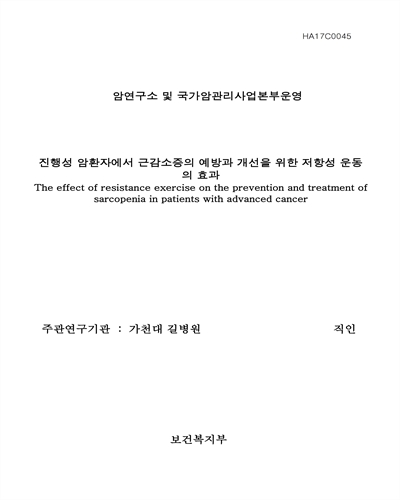 HA17C0045

암연구소 및 국가암관리사업본부운영

진행성 암환자에서 근감소증의 예방과 개선을 위한 저항성 운동의 효과
The effect of resistance exercise on the prevention and treatment of sarcopenia in patients with advanced cancer

주관연구기관 : 가천대 길병원 직인

보건복지부